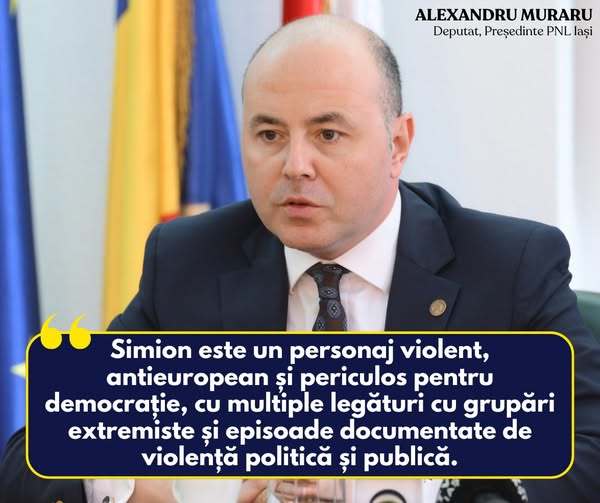 ALEXANDRU MURARU
Deputat, Președinte PNL Iași

Simion este un personaj violent, antieuropean și periculos pentru democrație, cu multiple legături cu grupări extremiste și episoade documentate de violență politică și publică.